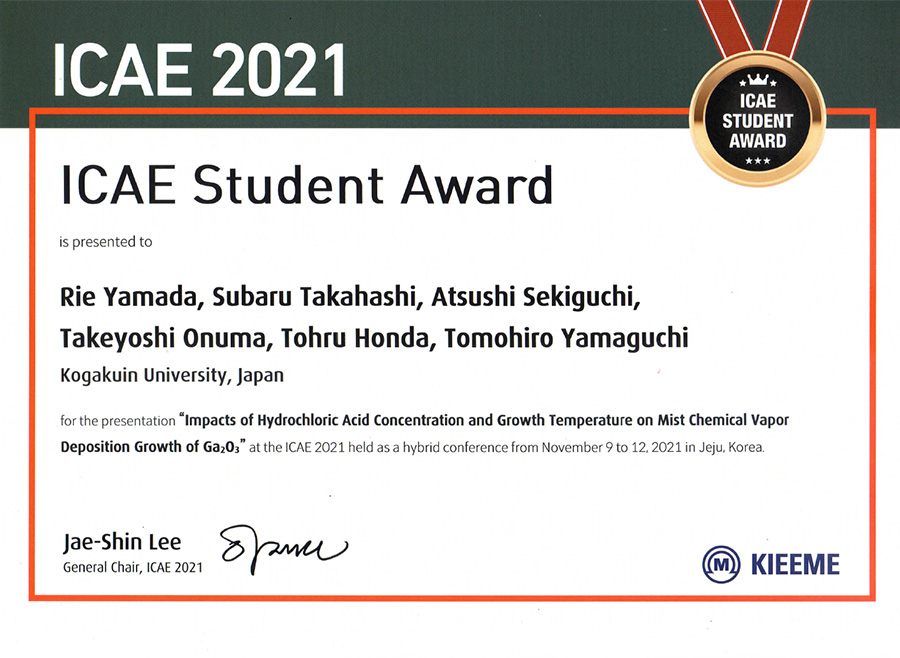 ICAE 2021

ICAE STUDENT AWARD

ICAE Student Award

is presented to

Rie Yamada, Subaru Takahashi, Atsushi Sekiguchi, Takeyoshi Onuma, Tohru Honda, Tomohiro Yamaguchi

Kogakuin University, Japan

for the presentation "Impacts of Hydrochloric Acid Concentration and Growth Temperature on Mist Chemical Vapor Deposition Growth of $Ga_2O_3$" at the ICAE 2021 held as a hybrid conference from November 9 to 12, 2021 in Jeju, Korea.

Jae-Shin Lee
General Chair, ICAE 2021

KIEEME